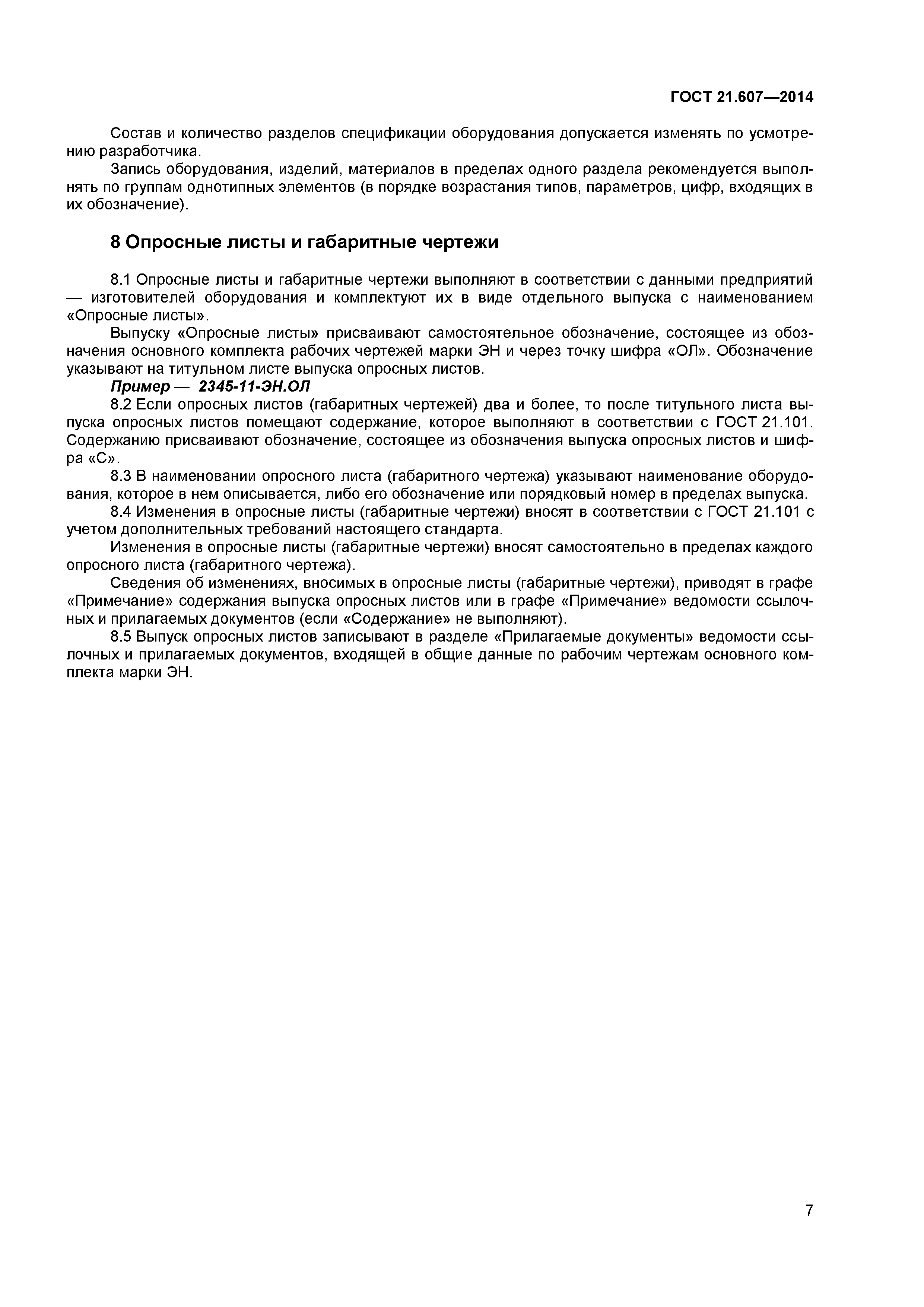 ГОСТ 21.607—2014

Состав и количество разделов спецификации оборудования допускается изменять по усмотрению разработчика.

Запись оборудования, изделий, материалов в пределах одного раздела рекомендуется выполнять по группам однотипных элементов (в порядке возрастания типов, параметров, цифр, входящих в их обозначение).

8 Опросные листы и габаритные чертежи

8.1 Опросные листы и габаритные чертежи выполняют в соответствии с данными предприятий — изготовителей оборудования и комплектуют их в виде отдельного выпуска с наименованием «Опросные листы».

Выпуску «Опросные листы» присваивают самостоятельное обозначение, состоящее из обозначения основного комплекта рабочих чертежей марки ЭН и через точку шифра «ОЛ». Обозначение указывают на титульном листе выпуска опросных листов.

Пример — 2345-11-ЭН.ОЛ

8.2 Если опросных листов (габаритных чертежей) два и более, то после титульного листа выпуска опросных листов помещают содержание, которое выполняют в соответствии с ГОСТ 21.101. Содержанию присваивают обозначение, состоящее из обозначения выпуска опросных листов и шифра «С».

8.3 В наименовании опросного листа (габаритного чертежа) указывают наименование оборудования, которое в нем описывается, либо его обозначение или порядковый номер в пределах выпуска.

8.4 Изменения в опросные листы (габаритные чертежи) вносят в соответствии с ГОСТ 21.101 с учетом дополнительных требований настоящего стандарта.

Изменения в опросные листы (габаритные чертежи) вносят самостоятельно в пределах каждого опросного листа (габаритного чертежа).

Сведения об изменениях, вносимых в опросные листы (габаритные чертежи), приводят в графе «Примечание» содержания выпуска опросных листов или в графе «Примечание» ведомости ссылочных и прилагаемых документов (если «Содержание» не выполняют).

8.5 Выпуск опросных листов записывают в разделе «Прилагаемые документы» ведомости ссылочных и прилагаемых документов, входящей в общие данные по рабочим чертежам основного комплекта марки ЭН.

7